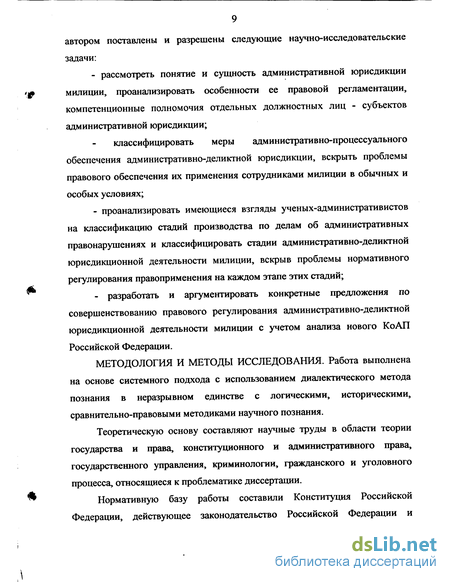 9

автором поставлены и разрешены следующие научно-исследовательские задачи:

- рассмотреть понятие и сущность административной юрисдикции милиции, проанализировать особенности ее правовой регламентации, компетенционные полномочия отдельных должностных лиц - субъектов административной юрисдикции;

- классифицировать меры административно-процессуального обеспечения административно-деликтной юрисдикции, вскрыть проблемы правового обеспечения их применения сотрудниками милиции в обычных и особых условиях;

- проанализировать имеющиеся взгляды ученых-административистов на классификацию стадий производства по делам об административных правонарушениях и классифицировать стадии административно-деликтной юрисдикционной деятельности милиции, вскрыв проблемы нормативного регулирования правоприменения на каждом этапе этих стадий;

- разработать и аргументировать конкретные предложения по совершенствованию правового регулирования административно-деликтной юрисдикционной деятельности милиции с учетом анализа нового КоАП Российской Федерации.

МЕТОДОЛОГИЯ И МЕТОДЫ ИССЛЕДОВАНИЯ. Работа выполнена на основе системного подхода с использованием диалектического метода познания в неразрывном единстве с логическими, историческими, сравнительно-правовыми методиками научного познания.

Теоретическую основу составляют научные труды в области теории государства и права, конституционного и административного права, государственного управления, криминологии, гражданского и уголовного процесса, относящиеся к проблематике диссертации.

Нормативную базу работы составили Конституция Российской Федерации, действующее законодательство Российской Федерации и

dsLib.net
библиотека диссертаций